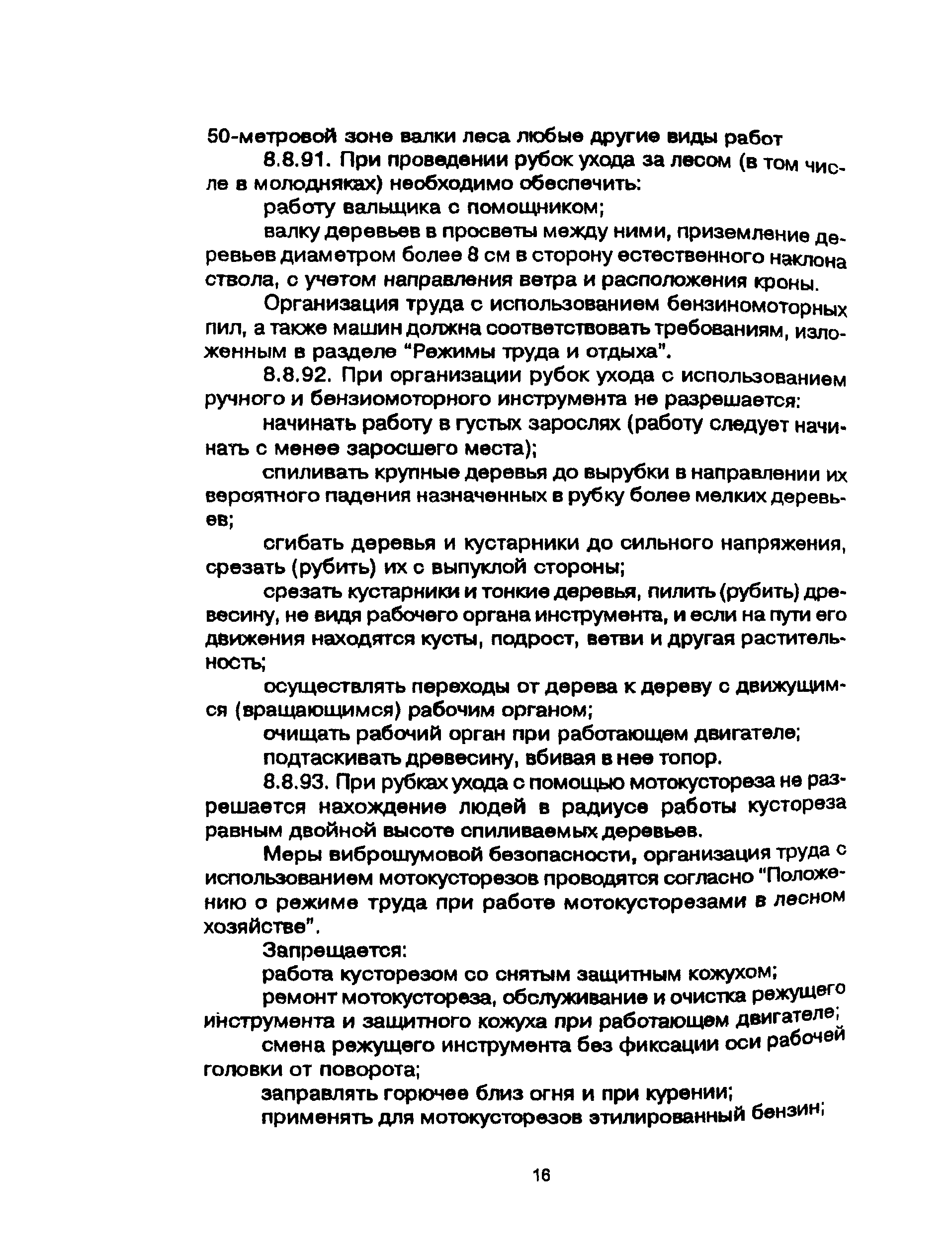 50-метровой зоне валки леса любые другие виды работ

8.8.91. При проведении рубок ухода за лесом (в том числе в молодняках) необходимо обеспечить:

работу вальщика с помощником;

валку деревьев в просветы между ними, приземление деревьев диаметром более 8 см в сторону естественного наклона ствола, с учетом направления ветра и расположения кроны.

Организация труда с использованием бензиномоторных пил, а также машин должна соответствовать требованиям, изложенным в разделе "Режимы труда и отдыха".

8.8.92. При организации рубок ухода с использованием ручного и бензиомоторного инструмента не разрешается:

начинать работу в густых зарослях (работу следует начинать с менее заросшего места);

спиливать крупные деревья до вырубки в направлении их вероятного падения назначенных в рубку более мелких деревьев;

сгибать деревья и кустарники до сильного напряжения, срезать (рубить) их с выпуклой стороны;

срезать кустарники и тонкие деревья, пилить (рубить) древесину, не видя рабочего органа инструмента, и если на пути его движения находятся кусты, подрост, ветви и другая растительность;

осуществлять переходы от дерева к дереву с движущимся (вращающимся) рабочим органом;

очищать рабочий орган при работающем двигателе;

подтаскивать древесину, вбивая в нее топор.

8.8.93. При рубках ухода с помощью мотокустореза не разрешается нахождение людей в радиусе работы кустореза равным двойной высоте спиливаемых деревьев.

Меры виброшумовой безопасности, организация труда с использованием мотокусторезов проводятся согласно "Положению о режиме труда при работе мотокусторезами в лесном хозяйстве".

Запрещается:

работа кусторезом со снятым защитным кожухом;

ремонт мотокустореза, обслуживание и очистка режущего инструмента и защитного кожуха при работающем двигателе;

смена режущего инструмента без фиксации оси рабочей головки от поворота;

заправлять горючее близ огня и при курении;

применять для мотокусторезов этилированный бензин;

16